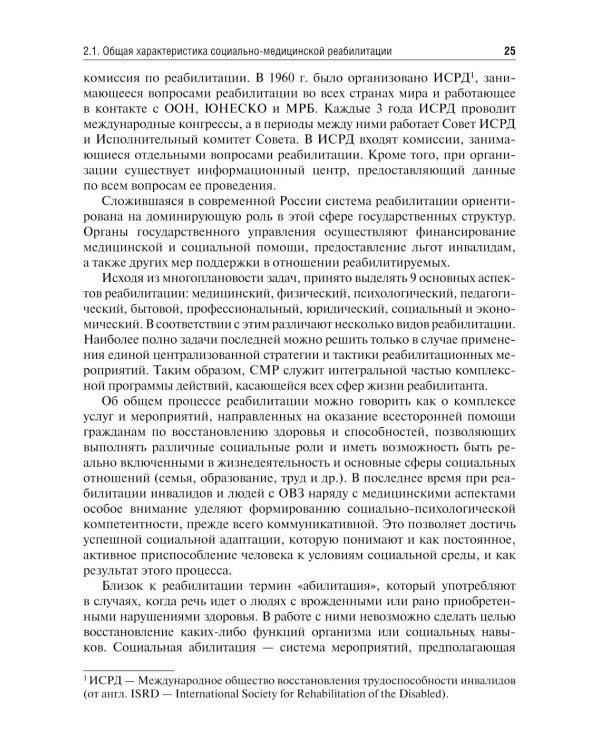 2.1. Общая характеристика социально-медицинской реабилитации 25

комиссия по реабилитации. В 1960 г. было организовано ИСРД$^1$, занимающееся вопросами реабилитации во всех странах мира и работающее в контакте с ООН, ЮНЕСКО и МРБ. Каждые 3 года ИСРД проводит международные конгрессы, а в периоды между ними работает Совет ИСРД и Исполнительный комитет Совета. В ИСРД входят комиссии, занимающиеся отдельными вопросами реабилитации. Кроме того, при организации существует информационный центр, предоставляющий данные по всем вопросам ее проведения.

Сложившаяся в современной России система реабилитации ориентирована на доминирующую роль в этой сфере государственных структур. Органы государственного управления осуществляют финансирование медицинской и социальной помощи, предоставление льгот инвалидам, а также других мер поддержки в отношении реабилитируемых.

Исходя из многоплановости задач, принято выделять 9 основных аспектов реабилитации: медицинский, физический, психологический, педагогический, бытовой, профессиональный, юридический, социальный и экономический. В соответствии с этим различают несколько видов реабилитации. Наиболее полно задачи последней можно решить только в случае применения единой централизованной стратегии и тактики реабилитационных мероприятий. Таким образом, СМР служит интегральной частью комплексной программы действий, касающейся всех сфер жизни реабилитанта.

Об общем процессе реабилитации можно говорить как о комплексе услуг и мероприятий, направленных на оказание всесторонней помощи гражданам по восстановлению здоровья и способностей, позволяющих выполнять различные социальные роли и иметь возможность быть реально включенными в жизнедеятельность и основные сферы социальных отношений (семья, образование, труд и др.). В последнее время при реабилитации инвалидов и людей с ОВЗ наряду с медицинскими аспектами особое внимание уделяют формированию социально-психологической компетентности, прежде всего коммуникативной. Это позволяет достичь успешной социальной адаптации, которую понимают и как постоянное, активное приспособление человека к условиям социальной среды, и как результат этого процесса.

Близок к реабилитации термин «абилитация», который употребляют в случаях, когда речь идет о людях с врожденными или рано приобретенными нарушениями здоровья. В работе с ними невозможно сделать целью восстановление каких-либо функций организма или социальных навыков. Социальная абилитация — система мероприятий, предполагающая

$^1$ ИСРД — Международное общество восстановления трудоспособности инвалидов (от англ. ISRD — International Society for Rehabilitation of the Disabled).